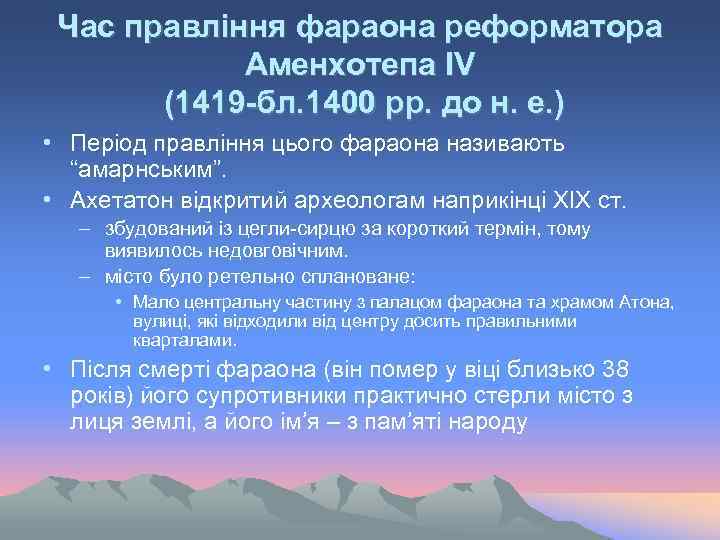 Час правління фараона реформатора Аменхотепа IV (1419-бл.1400 рр. до н. е.)

• Період правління цього фараона називають “амарнським”.
• Ахетатон відкритий археологам наприкінці XIX ст.
– збудований із цегли-сирцю за короткий термін, тому виявилось недовговічним.
– місто було ретельно сплановане:
• Мало центральну частину з палацом фараона та храмом Атона, вулиці, які відходили від центру досить правильними кварталами.
• Після смерті фараона (він помер у віці близько 38 років) його супротивники практично стерли місто з лиця землі, а його ім’я – з пам’яті народу